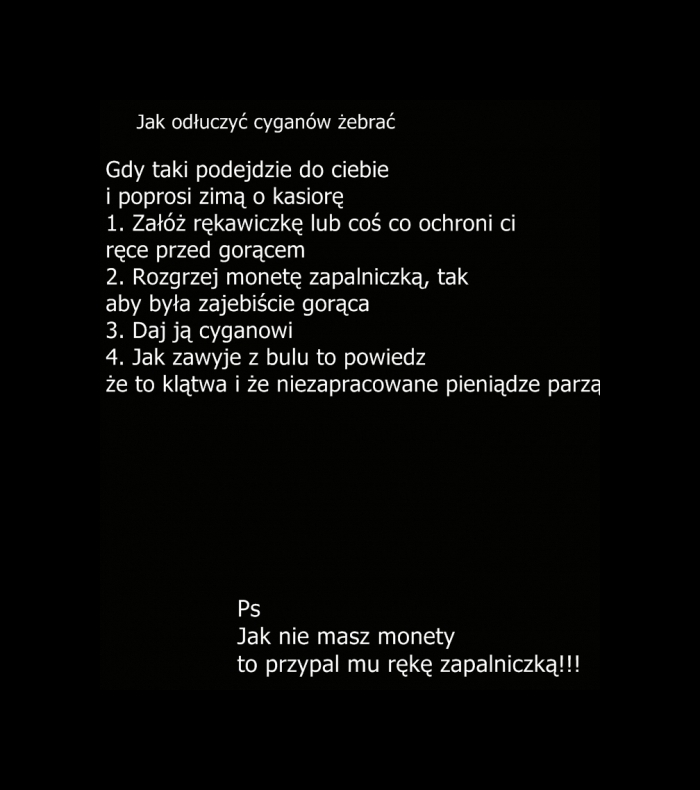 Jak odłuczyć cyganów żebrać

Gdy taki podejdzie do ciebie
i poprosi zimą o kasiorę
1. Załóż rękawiczkę lub coś co ochroni ci ręce przed gorącem
2. Rozgrzej monetę zapalniczką, tak aby była zajebiście gorąca
3. Daj ją cyganowi
4. Jak zawyje z bulu to powiedz że to klątwa i że niezapracowane pieniądze parzą

Ps
Jak nie masz monety
to przypal mu rękę zapalniczką!!!